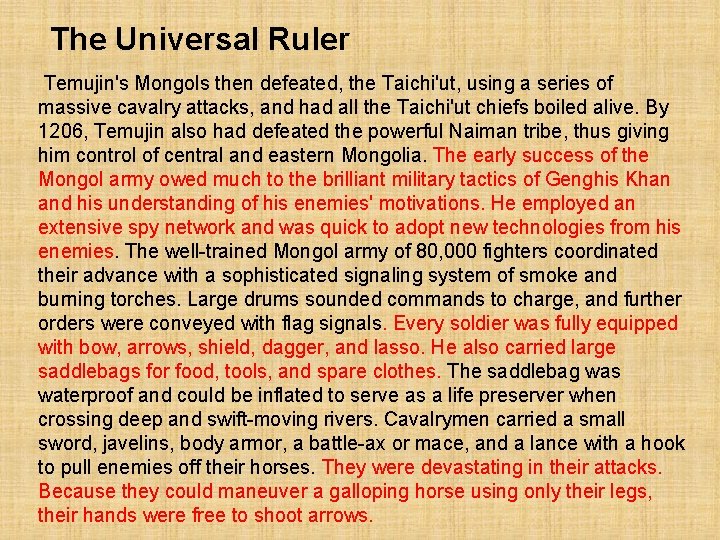 The Universal Ruler

Temujin's Mongols then defeated, the Taichi'ut, using a series of massive cavalry attacks, and had all the Taichi'ut chiefs boiled alive. By 1206, Temujin also had defeated the powerful Naiman tribe, thus giving him control of central and eastern Mongolia. The early success of the Mongol army owed much to the brilliant military tactics of Genghis Khan and his understanding of his enemies' motivations. He employed an extensive spy network and was quick to adopt new technologies from his enemies. The well-trained Mongol army of 80,000 fighters coordinated their advance with a sophisticated signaling system of smoke and burning torches. Large drums sounded commands to charge, and further orders were conveyed with flag signals. Every soldier was fully equipped with bow, arrows, shield, dagger, and lasso. He also carried large saddlebags for food, tools, and spare clothes. The saddlebag was waterproof and could be inflated to serve as a life preserver when crossing deep and swift-moving rivers. Cavalrymen carried a small sword, javelins, body armor, a battle-ax or mace, and a lance with a hook to pull enemies off their horses. They were devastating in their attacks. Because they could maneuver a galloping horse using only their legs, their hands were free to shoot arrows.